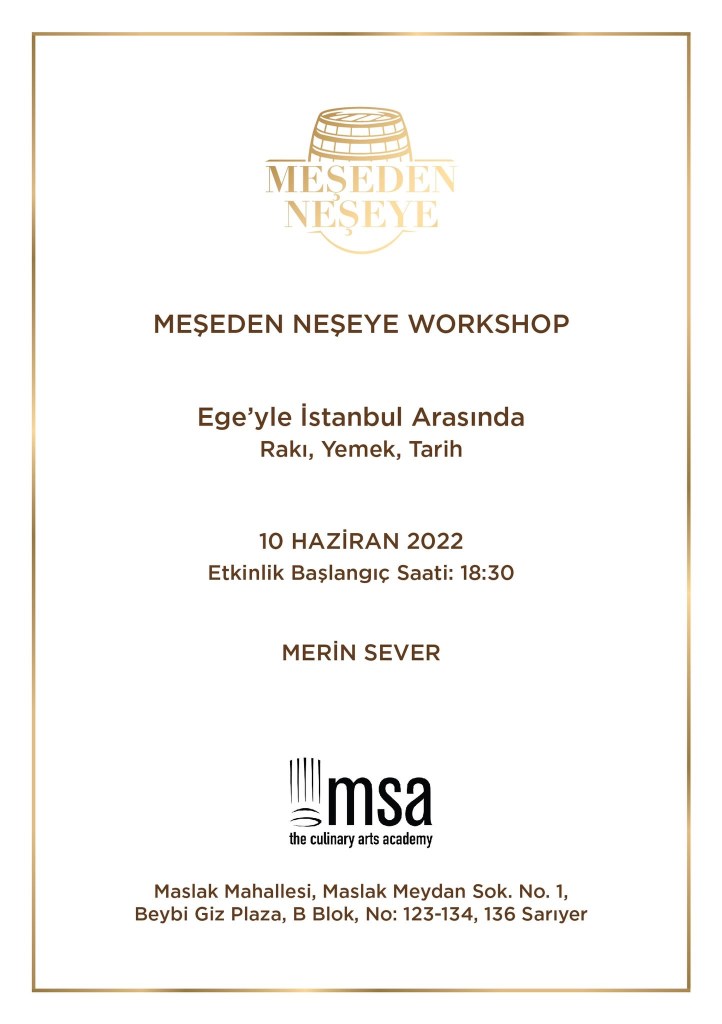 MEŞEDEN
NEŞEYE

MEŞEDEN NEŞEYE WORKSHOP

Ege'yle İstanbul Arasında
Rakı, Yemek, Tarih

10 HAZİRAN 2022
Etkinlik Başlangıç Saati: 18:30

MERİN SEVER

msa
the culinary arts academy

Maslak Mahallesi, Maslak Meydan Sok. No. 1,
Beybi Giz Plaza, B Blok, No: 123-134, 136 Sarıyer